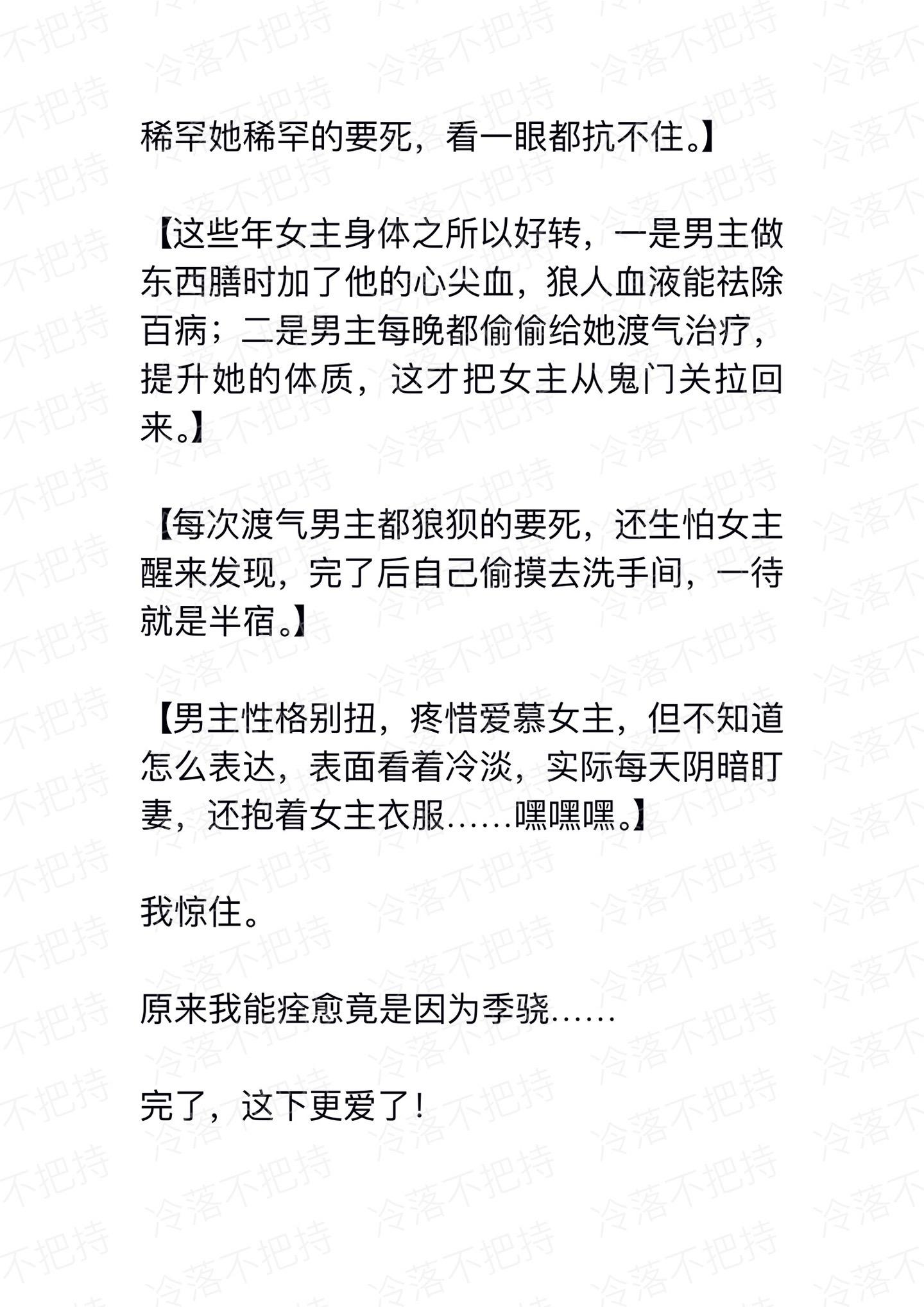 稀罕她稀罕的要死，看一眼都抗不住。】

【这些年女主身体之所以好转，一是男主做东西膳时加了他的心尖血，狼人血液能祛除百病；二是男主每晚都偷偷给她渡气治疗，提升她的体质，这才把女主从鬼门关拉回来。】

【每次渡气男主都狼狈的要死，还生怕女主醒来发现，完了后自己偷摸去洗手间，一待就是半宿。】

【男主性格别扭，疼惜爱慕女主，但不知道怎么表达，表面看着冷淡，实际每天阴暗盯妻，还抱着女主衣服……嘿嘿嘿。】

我惊住。

原来我能痊愈竟是因为季骁……

完了，这下更爱了！

冷落不把持